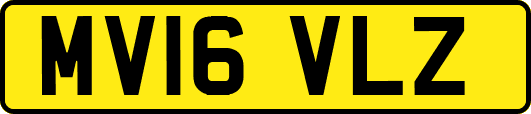 MV16 VLZ